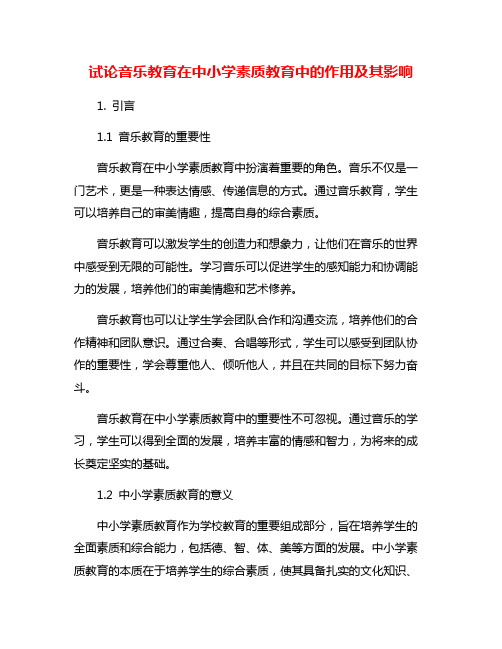 试论音乐教育在中小学素质教育中的作用及其影响

1. 引言

1.1 音乐教育的重要性

音乐教育在中小学素质教育中扮演着重要的角色。音乐不仅是一门艺术，更是一种表达情感、传递信息的方式。通过音乐教育，学生可以培养自己的审美情趣，提高自身的综合素质。

音乐教育可以激发学生的创造力和想象力，让他们在音乐的世界中感受到无限的可能性。学习音乐可以促进学生的感知能力和协调能力的发展，培养他们的审美情趣和艺术修养。

音乐教育也可以让学生学会团队合作和沟通交流，培养他们的合作精神和团队意识。通过合奏、合唱等形式，学生可以感受到团队协作的重要性，学会尊重他人、倾听他人，并且在共同的目标下努力奋斗。

音乐教育在中小学素质教育中的重要性不可忽视。通过音乐的学习，学生可以得到全面的发展，培养丰富的情感和智力，为将来的成长奠定坚实的基础。

1.2 中小学素质教育的意义

中小学素质教育作为学校教育的重要组成部分，旨在培养学生的全面素质和综合能力，包括德、智、体、美等方面的发展。中小学素质教育的本质在于培养学生的综合素质，使其具备扎实的文化知识、